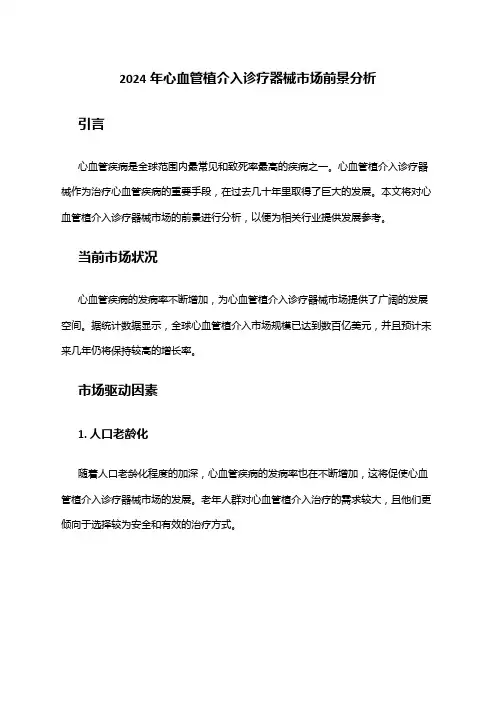 2024 年心血管植介入诊疗器械市场前景分析

引言

心血管疾病是全球范围内最常见和致死率最高的疾病之一。心血管植介入诊疗器械作为治疗心血管疾病的重要手段，在过去几十年里取得了巨大的发展。本文将对心血管植介入诊疗器械市场的前景进行分析，以便为相关行业提供发展参考。

当前市场状况

心血管疾病的发病率不断增加，为心血管植介入诊疗器械市场提供了广阔的发展空间。据统计数据显示，全球心血管植介入市场规模已达到数百亿美元，并且预计未来几年仍将保持较高的增长率。

市场驱动因素

1. 人口老龄化

随着人口老龄化程度的加深，心血管疾病的发病率也在不断增加，这将促使心血管植介入诊疗器械市场的发展。老年人群对心血管植介入治疗的需求较大，且他们更倾向于选择较为安全和有效的治疗方式。